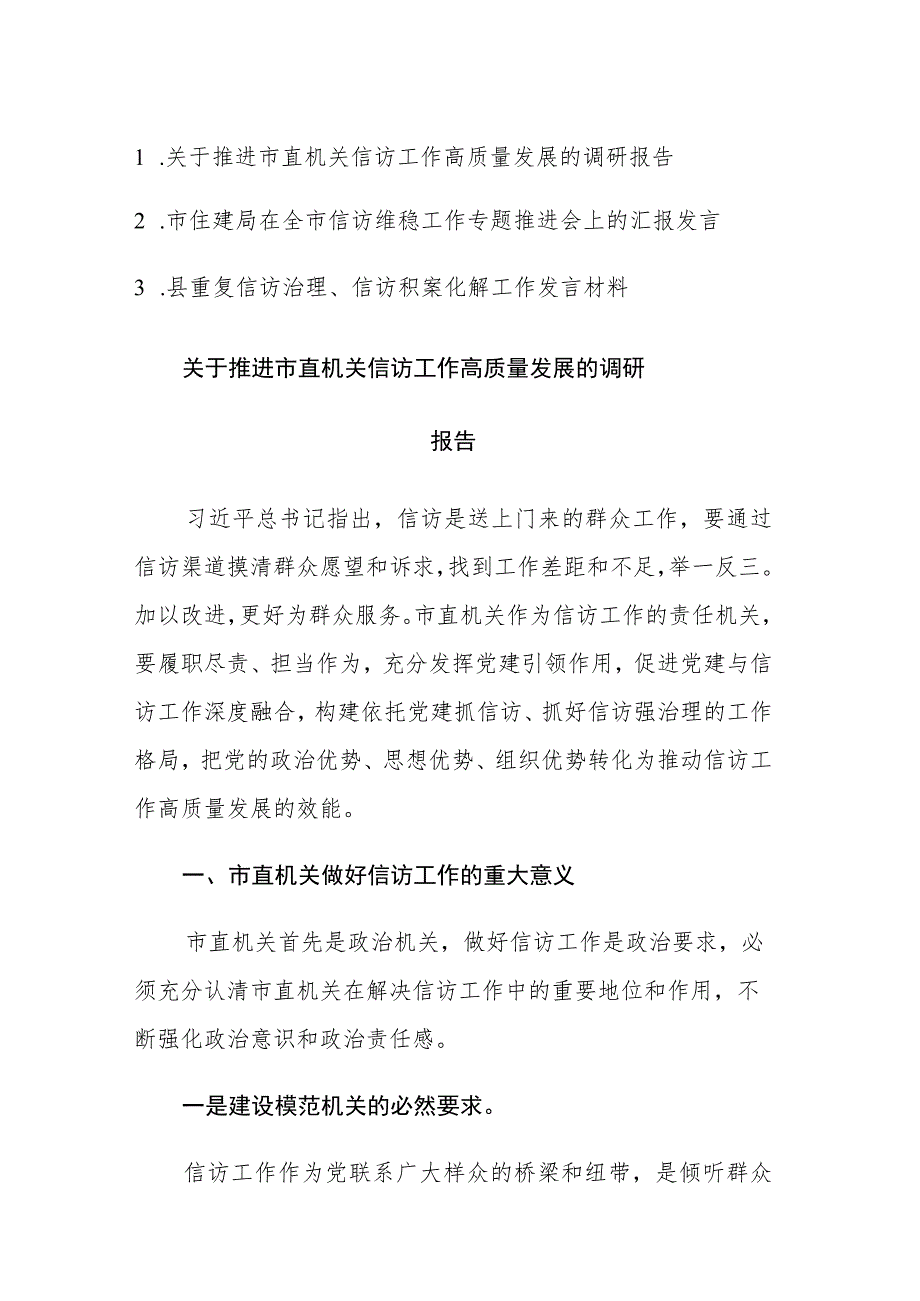 1 .关于推进市直机关信访工作高质量发展的调研报告

2 .市住建局在全市信访维稳工作专题推进会上的汇报发言

3 .县重复信访治理、信访积案化解工作发言材料

关于推进市直机关信访工作高质量发展的调研报告

习近平总书记指出，信访是送上门来的群众工作，要通过信访渠道摸清群众愿望和诉求，找到工作差距和不足，举一反三。加以改进，更好为群众服务。市直机关作为信访工作的责任机关，要履职尽责、担当作为，充分发挥党建引领作用，促进党建与信访工作深度融合，构建依托党建抓信访、抓好信访强治理的工作格局，把党的政治优势、思想优势、组织优势转化为推动信访工作高质量发展的效能。

一、市直机关做好信访工作的重大意义

市直机关首先是政治机关，做好信访工作是政治要求，必须充分认清市直机关在解决信访工作中的重要地位和作用，不断强化政治意识和政治责任感。

一是建设模范机关的必然要求。

信访工作作为党联系广大样众的桥梁和纽带，是倾听群众